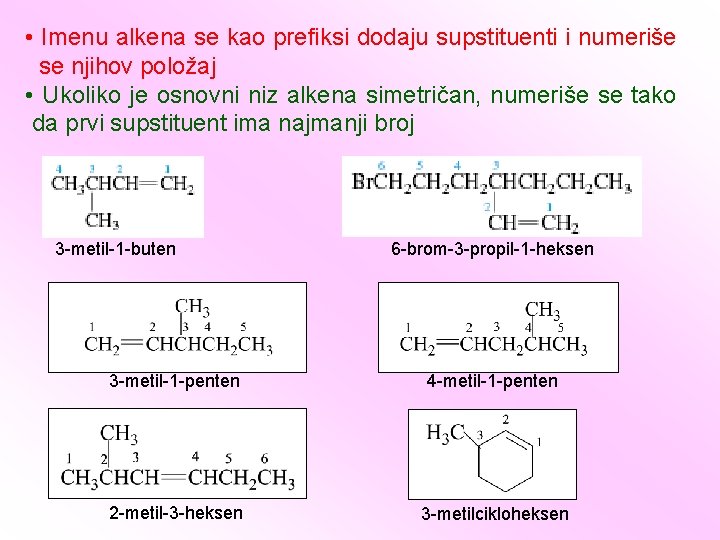 • Imenu alkena se kao prefiksi dodaju supstituenti i numeriše se njihov položaj

• Ukoliko je osnovni niz alkena simetričan, numeriše se tako da prvi supstituent ima najmanji broj

4 3 2 1
$CH_3CHCH=CH_2$
$CH_3$

3-metil-1-buten

6 5 4 3
$BrCH_2CH_2CH_2CHCH_2CH_2CH_3$
2 1
$CH=CH_2$

6-brom-3-propil-1-heksen

$CH_3$
1 2 3 4 5
$CH_2=CHCHCH_2CH_3$

3-metil-1-penten

$CH_3$
1 2 3 4 5
$CH_2=CHCH_2CHCH_3$

4-metil-1-penten

$CH_3$
1 2 3 4 5 6
$CH_3CHCH=CHCH_2CH_3$

2-metil-3-heksen

$H_3C$ 3 2 1

3-metilcikloheksen